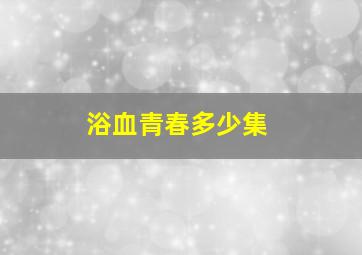 浴血青春多少集